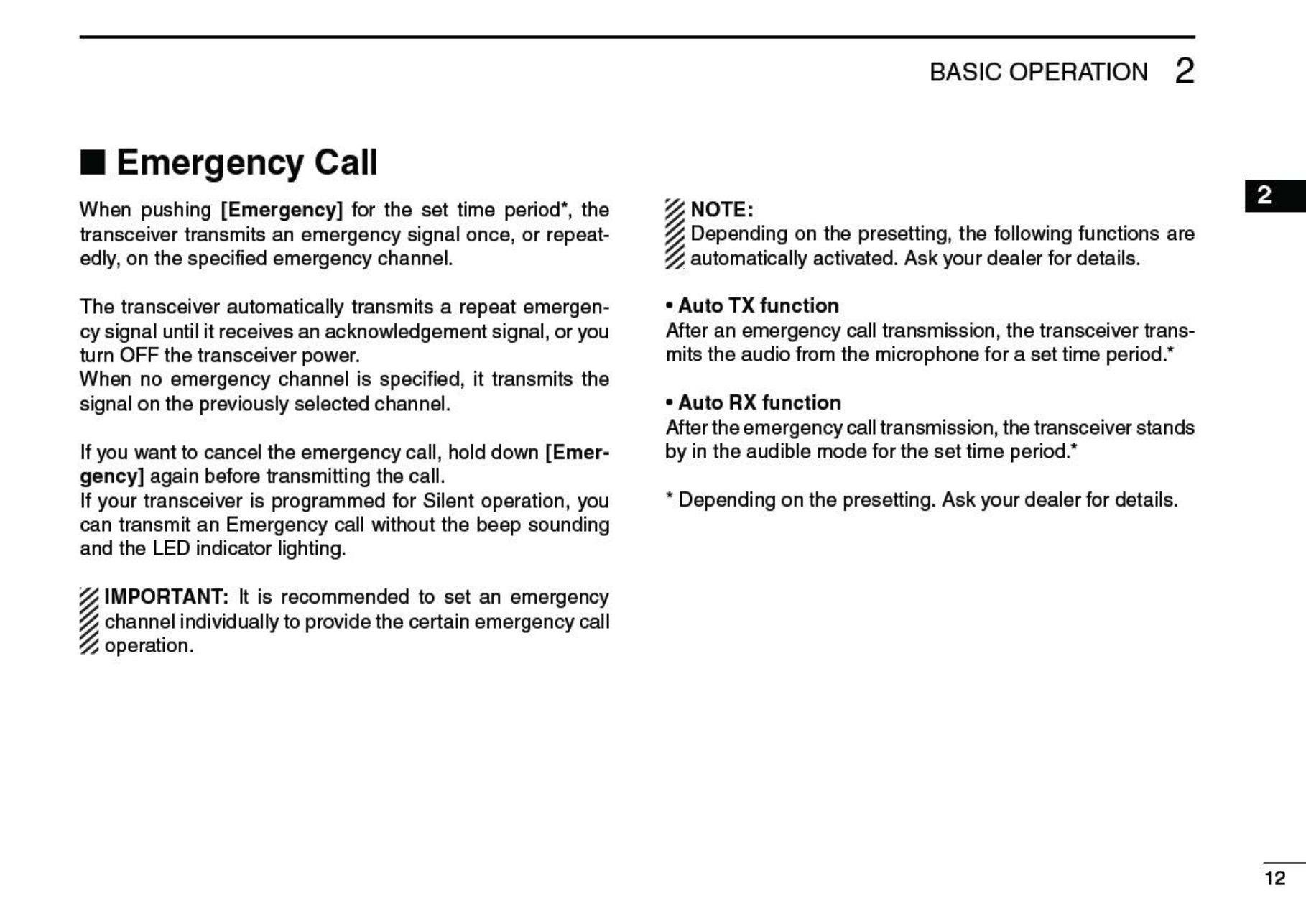 BASIC OPERATION 2

■ Emergency Call

When pushing [Emergency] for the set time period*, the transceiver transmits an emergency signal once, or repeatedly, on the specified emergency channel.

The transceiver automatically transmits a repeat emergency signal until it receives an acknowledgement signal, or you turn OFF the transceiver power.
When no emergency channel is specified, it transmits the signal on the previously selected channel.

If you want to cancel the emergency call, hold down [Emergency] again before transmitting the call.
If your transceiver is programmed for Silent operation, you can transmit an Emergency call without the beep sounding and the LED indicator lighting.

IMPORTANT: It is recommended to set an emergency channel individually to provide the certain emergency call operation.

NOTE:
Depending on the presetting, the following functions are automatically activated. Ask your dealer for details.

• Auto TX function
After an emergency call transmission, the transceiver transmits the audio from the microphone for a set time period.*

• Auto RX function
After the emergency call transmission, the transceiver stands by in the audible mode for the set time period.*

* Depending on the presetting. Ask your dealer for details.

2

12